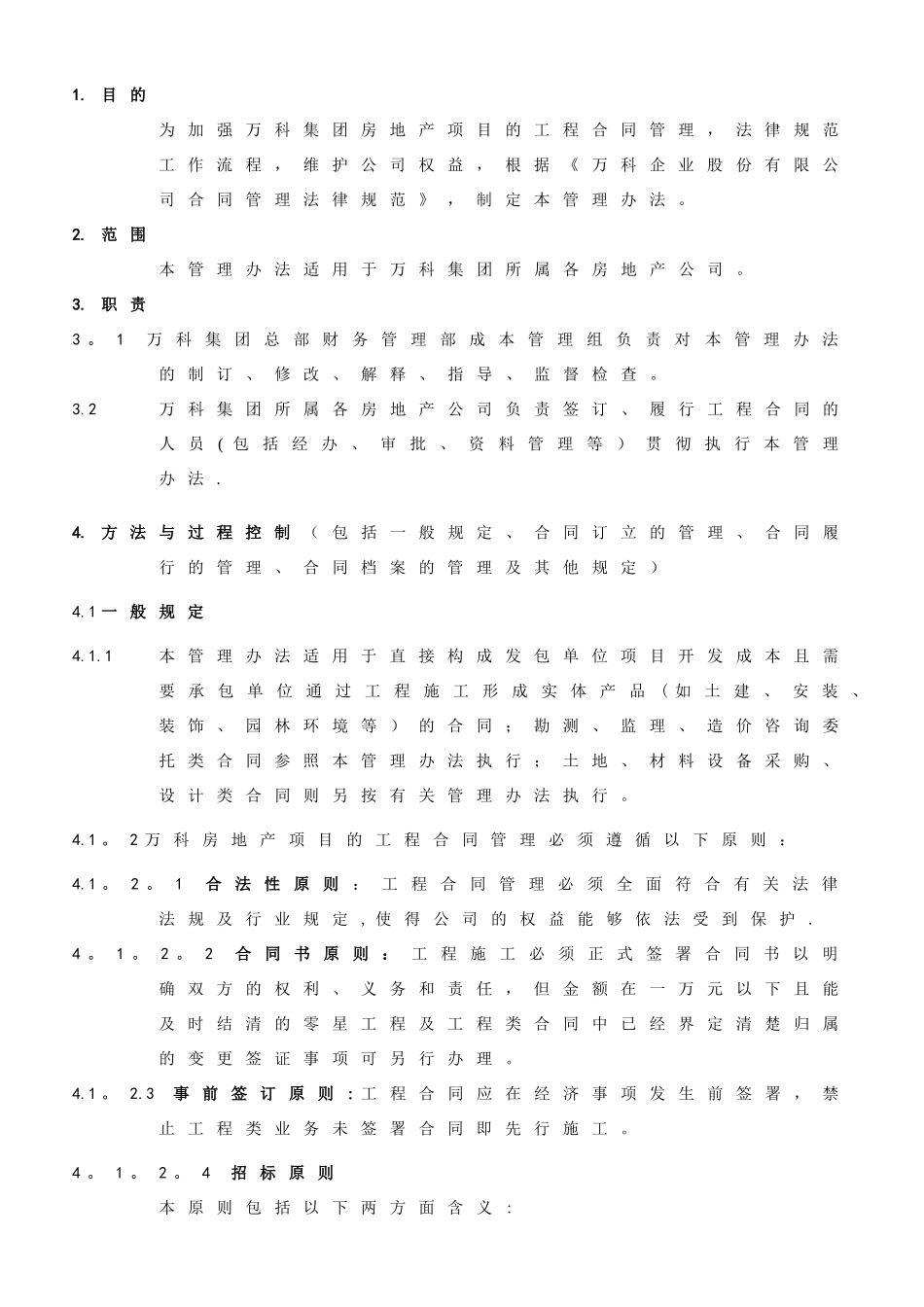 1. 目的

为加强万科集团房地产项目的工程合同管理，法律规范工作流程，维护公司权益，根据《万科企业股份有限公司合同管理法律规范》，制定本管理办法。

2. 范围

本管理办法适用于万科集团所属各房地产公司。

3. 职责

3。1 万科集团总部财务管理部成本管理组负责对本管理办法的制订、修改、解释、指导、监督检查。

3.2 万科集团所属各房地产公司负责签订、履行工程合同的人员(包括经办、审批、资料管理等)贯彻执行本管理办法.

4. 方法与过程控制（包括一般规定、合同订立的管理、合同履行的管理、合同档案的管理及其他规定）

4.1一般规定

4.1.1 本管理办法适用于直接构成发包单位项目开发成本且需要承包单位通过工程施工形成实体产品（如土建、安装、装饰、园林环境等）的合同；勘测、监理、造价咨询委托类合同参照本管理办法执行；土地、材料设备采购、设计类合同则另按有关管理办法执行。

4.1。2万科房地产项目的工程合同管理必须遵循以下原则：

4.1。2。1 合法性原则：工程合同管理必须全面符合有关法律法规及行业规定,使得公司的权益能够依法受到保护.

4。1。2。2 合同书原则：工程施工必须正式签署合同书以明确双方的权利、义务和责任，但金额在一万元以下且能及时结清的零星工程及工程类合同中已经界定清楚归属的变更签证事项可另行办理。

4.1。2.3 事前签订原则:工程合同应在经济事项发生前签署，禁止工程类业务未签署合同即先行施工。

4。1。2。4 招标原则

本原则包括以下两方面含义：